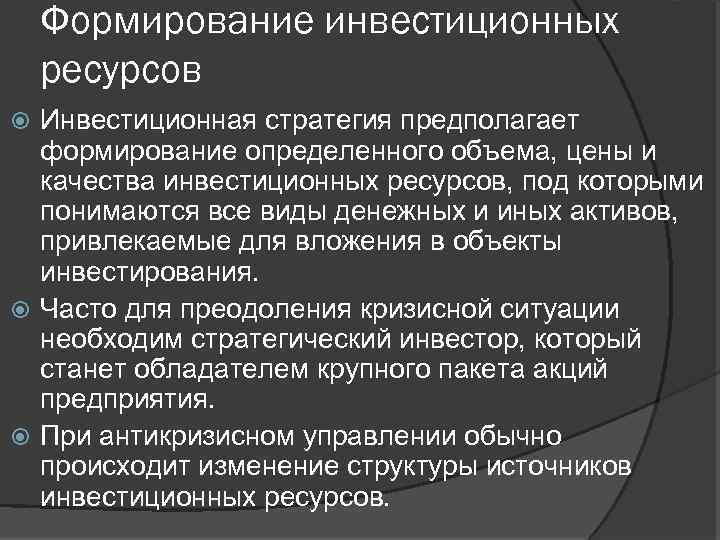 Формирование инвестиционных ресурсов

Инвестиционная стратегия предполагает формирование определенного объема, цены и качества инвестиционных ресурсов, под которыми понимаются все виды денежных и иных активов, привлекаемые для вложения в объекты инвестирования.

Часто для преодоления кризисной ситуации необходим стратегический инвестор, который станет обладателем крупного пакета акций предприятия.

При антикризисном управлении обычно происходит изменение структуры источников инвестиционных ресурсов.